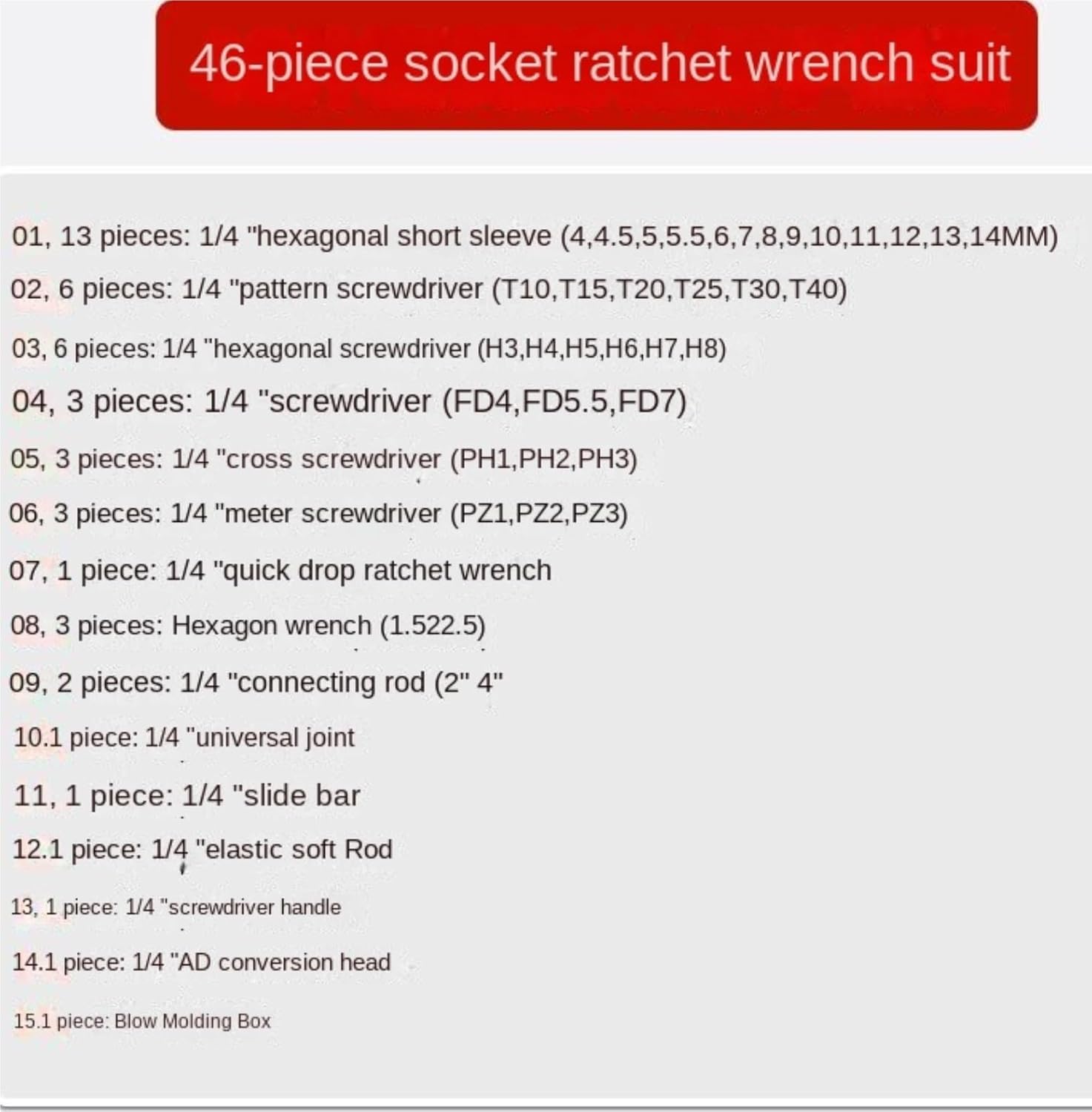 46-piece socket ratchet wrench suit

01, 13 pieces: 1/4 "hexagonal short sleeve (4,4.5,5,5.5,6,7,8,9,10,11,12,13,14MM)

02, 6 pieces: 1/4 "pattern screwdriver (T10,T15,T20,T25,T30,T40)

03, 6 pieces: 1/4 "hexagonal screwdriver (H3,H4,H5,H6,H7,H8)

04, 3 pieces: 1/4 "screwdriver (FD4,FD5.5,FD7)

05, 3 pieces: 1/4 "cross screwdriver (PH1,PH2,PH3)

06, 3 pieces: 1/4 "meter screwdriver (PZ1,PZ2,PZ3)

07, 1 piece: 1/4 "quick drop ratchet wrench

08, 3 pieces: Hexagon wrench (1.522.5)

09, 2 pieces: 1/4 "connecting rod (2" 4"

10.1 piece: 1/4 "universal joint

11, 1 piece: 1/4 "slide bar

12.1 piece: 1/4 "elastic soft Rod

13, 1 piece: 1/4 "screwdriver handle

14.1 piece: 1/4 "AD conversion head

15.1 piece: Blow Molding Box